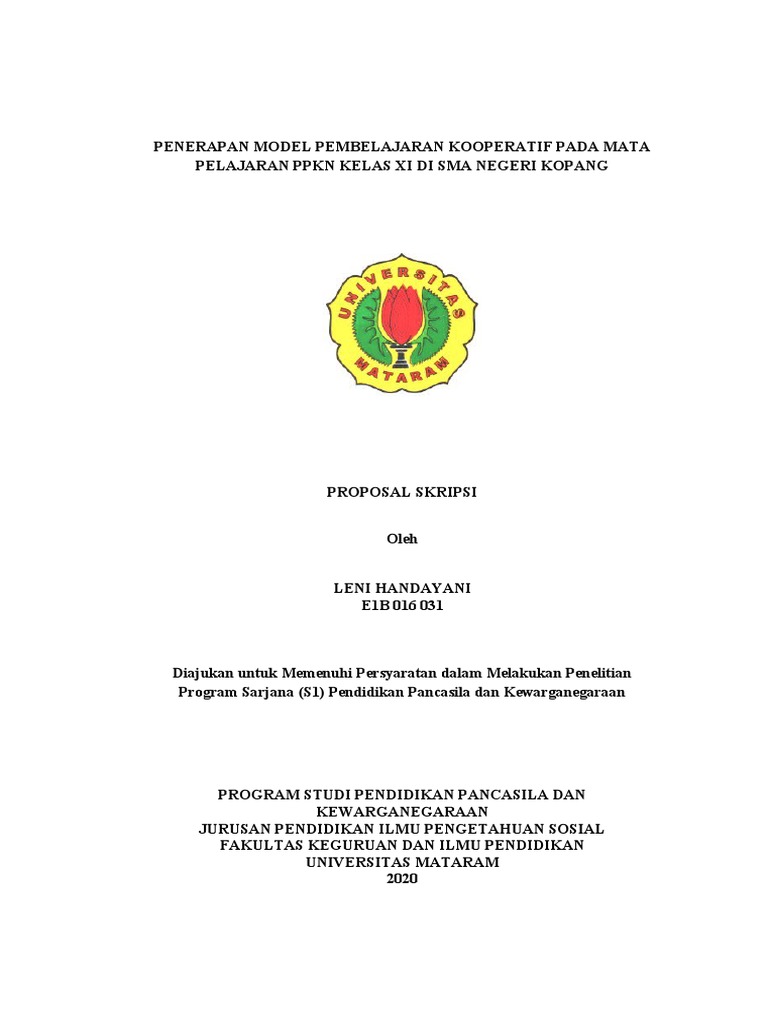 PENERAPAN MODEL PEMBELAJARAN KOOPERATIF PADA MATA PELAJARAN PPKN KELAS XI DI SMA NEGERI KOPANG

UNIVERSITAS
MATARAM

PROPOSAL SKRIPSI

Oleh

LENI HANDAYANI
E1B 016 031

Diajukan untuk Memenuhi Persyaratan dalam Melakukan Penelitian Program Sarjana (S1) Pendidikan Pancasila dan Kewarganegaraan

PROGRAM STUDI PENDIDIKAN PANCASILA DAN KEWARGANEGARAAN
JURUSAN PENDIDIKAN ILMU PENGETAHUAN SOSIAL
FAKULTAS KEGURUAN DAN ILMU PENDIDIKAN
UNIVERSITAS MATARAM
2020